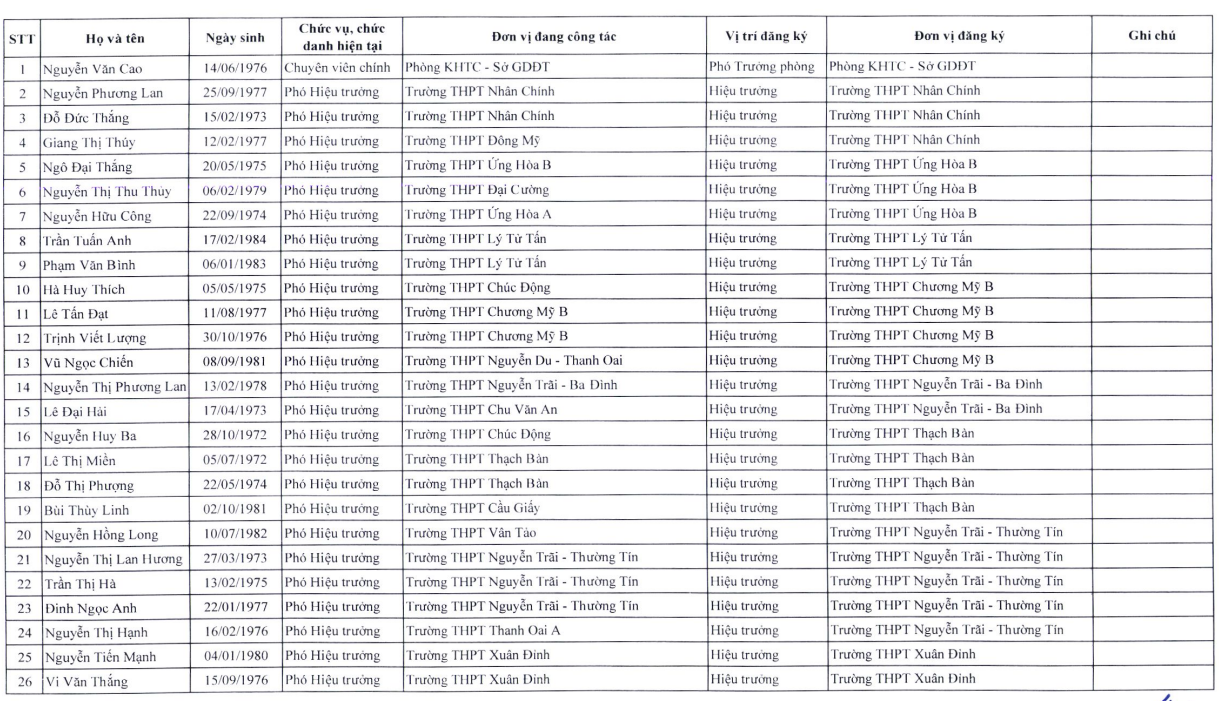 | STT | Họ và tên | Ngày sinh | Chức vụ, chức danh hiện tại | Đơn vị đang công tác | Vị trí đăng ký | Đơn vị đăng ký | Ghi chú |
|---|---|---|---|---|---|---|---|
| 1 | Nguyễn Văn Cao | 14/06/1976 | Chuyên viên chính | Phòng KHTC - Sở GDĐT | Phó Trưởng phòng | Phòng KHTC - Sở GDĐT | |
| 2 | Nguyễn Phương Lan | 25/09/1977 | Phó Hiệu trưởng | Trường THPT Nhân Chính | Hiệu trưởng | Trường THPT Nhân Chính | |
| 3 | Đỗ Đức Thắng | 15/02/1973 | Phó Hiệu trưởng | Trường THPT Nhân Chính | Hiệu trưởng | Trường THPT Nhân Chính | |
| 4 | Giang Thị Thúy | 12/02/1977 | Phó Hiệu trưởng | Trường THPT Đông Mỹ | Hiệu trưởng | Trường THPT Nhân Chính | |
| 5 | Ngô Đại Thắng | 20/05/1975 | Phó Hiệu trưởng | Trường THPT Ứng Hòa B | Hiệu trưởng | Trường THPT Ứng Hòa B | |
| 6 | Nguyễn Thị Thu Thủy | 06/02/1979 | Phó Hiệu trưởng | Trường THPT Đại Cường | Hiệu trưởng | Trường THPT Ứng Hòa B | |
| 7 | Nguyễn Hữu Công | 22/09/1974 | Phó Hiệu trưởng | Trường THPT Ứng Hòa A | Hiệu trưởng | Trường THPT Ứng Hòa B | |
| 8 | Trần Tuấn Anh | 17/02/1984 | Phó Hiệu trưởng | Trường THPT Lý Tử Tấn | Hiệu trưởng | Trường THPT Lý Tử Tấn | |
| 9 | Phạm Văn Bình | 06/01/1983 | Phó Hiệu trưởng | Trường THPT Lý Tử Tấn | Hiệu trưởng | Trường THPT Lý Tử Tấn | |
| 10 | Hà Huy Thích | 05/05/1975 | Phó Hiệu trưởng | Trường THPT Chúc Động | Hiệu trưởng | Trường THPT Chương Mỹ B | |
| 11 | Lê Tấn Đạt | 11/08/1977 | Phó Hiệu trưởng | Trường THPT Chương Mỹ B | Hiệu trưởng | Trường THPT Chương Mỹ B | |
| 12 | Trịnh Viết Lượng | 30/10/1976 | Phó Hiệu trưởng | Trường THPT Chương Mỹ B | Hiệu trưởng | Trường THPT Chương Mỹ B | |
| 13 | Vũ Ngọc Chiến | 08/09/1981 | Phó Hiệu trưởng | Trường THPT Nguyễn Du - Thanh Oai | Hiệu trưởng | Trường THPT Chương Mỹ B | |
| 14 | Nguyễn Thị Phương Lan | 13/02/1978 | Phó Hiệu trưởng | Trường THPT Nguyễn Trãi - Ba Đình | Hiệu trưởng | Trường THPT Nguyễn Trãi - Ba Đình | |
| 15 | Lê Đại Hải | 17/04/1973 | Phó Hiệu trưởng | Trường THPT Chu Văn An | Hiệu trưởng | Trường THPT Nguyễn Trãi - Ba Đình | |
| 16 | Nguyễn Huy Ba | 28/10/1972 | Phó Hiệu trưởng | Trường THPT Chúc Động | Hiệu trưởng | Trường THPT Thạch Bàn | |
| 17 | Lê Thị Miền | 05/07/1972 | Phó Hiệu trưởng | Trường THPT Thạch Bàn | Hiệu trưởng | Trường THPT Thạch Bàn | |
| 18 | Đỗ Thị Phượng | 22/05/1974 | Phó Hiệu trưởng | Trường THPT Thạch Bàn | Hiệu trưởng | Trường THPT Thạch Bàn | |
| 19 | Bùi Thùy Linh | 02/10/1981 | Phó Hiệu trưởng | Trường THPT Cầu Giấy | Hiệu trưởng | Trường THPT Thạch Bàn | |
| 20 | Nguyễn Hồng Long | 10/07/1982 | Phó Hiệu trưởng | Trường THPT Vân Tảo | Hiệu trưởng | Trường THPT Nguyễn Trãi - Thường Tín | |
| 21 | Nguyễn Thị Lan Hương | 27/03/1973 | Phó Hiệu trưởng | Trường THPT Nguyễn Trãi - Thường Tín | Hiệu trưởng | Trường THPT Nguyễn Trãi - Thường Tín | |
| 22 | Trần Thị Hà | 13/02/1975 | Phó Hiệu trưởng | Trường THPT Nguyễn Trãi - Thường Tín | Hiệu trưởng | Trường THPT Nguyễn Trãi - Thường Tín | |
| 23 | Đinh Ngọc Anh | 22/01/1977 | Phó Hiệu trưởng | Trường THPT Nguyễn Trãi - Thường Tín | Hiệu trưởng | Trường THPT Nguyễn Trãi - Thường Tín | |
| 24 | Nguyễn Thị Hạnh | 16/02/1976 | Phó Hiệu trưởng | Trường THPT Thanh Oai A | Hiệu trưởng | Trường THPT Nguyễn Trãi - Thường Tín | |
| 25 | Nguyễn Tiến Mạnh | 04/01/1980 | Phó Hiệu trưởng | Trường THPT Xuân Đỉnh | Hiệu trưởng | Trường THPT Xuân Đỉnh | |
| 26 | Vi Văn Thắng | 15/09/1976 | Phó Hiệu trưởng | Trường THPT Xuân Đỉnh | Hiệu trưởng | Trường THPT Xuân Đỉnh | |